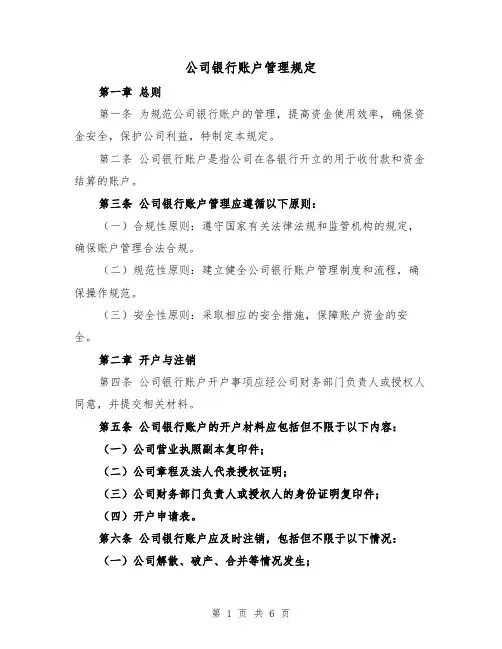 公司银行账户管理规定

第一章 总则

第一条 为规范公司银行账户的管理，提高资金使用效率，确保资金安全，保护公司利益，特制定本规定。

第二条 公司银行账户是指公司在各银行开立的用于收付款和资金结算的账户。

第三条 公司银行账户管理应遵循以下原则：

（一）合规性原则：遵守国家有关法律法规和监管机构的规定，确保账户管理合法合规。

（二）规范性原则：建立健全公司银行账户管理制度和流程，确保操作规范。

（三）安全性原则：采取相应的安全措施，保障账户资金的安全。

第二章 开户与注销

第四条 公司银行账户开户事项应经公司财务部门负责人或授权人同意，并提交相关材料。

第五条 公司银行账户的开户材料应包括但不限于以下内容：

（一）公司营业执照副本复印件；

（二）公司章程及法人代表授权证明；

（三）公司财务部门负责人或授权人的身份证明复印件；

（四）开户申请表。

第六条 公司银行账户应及时注销，包括但不限于以下情况：

（一）公司解散、破产、合并等情况发生；

第 1 页 共 6 页